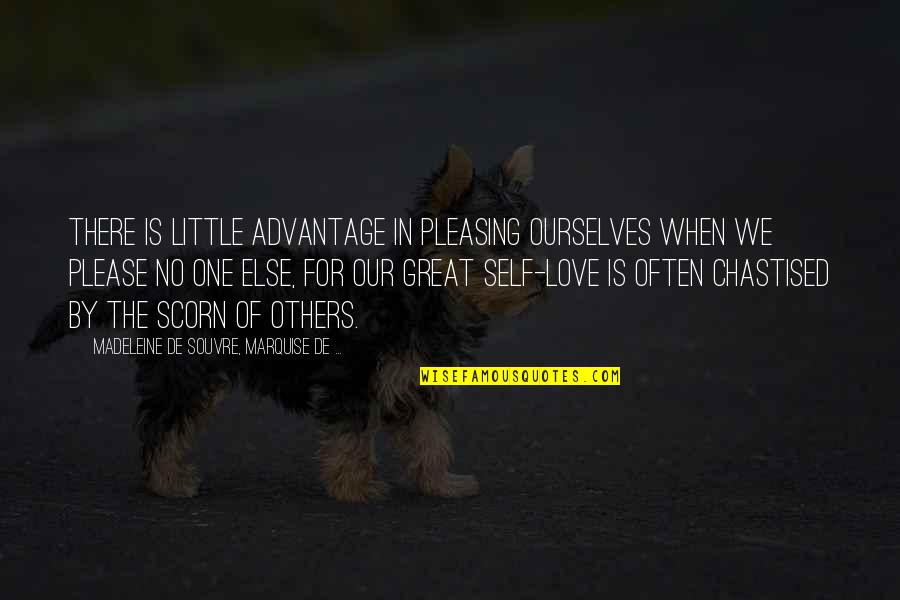 THERE IS LITTLE ADVANTAGE IN PLEASING OURSELVES WHEN WE PLEASE NO ONE ELSE, FOR OUR GREAT SELF-LOVE IS OFTEN CHASTISED BY THE SCORN OF OTHERS.

MADELEINE DE SOUVRE, MARQUISE DE ...

WISEFAMOUSQUOTES.COM